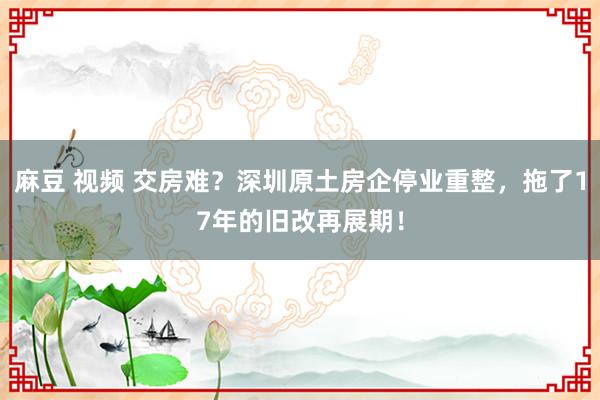 麻豆 视频 交房难？深圳原土房企停业重整，拖了17年的旧改再展期！